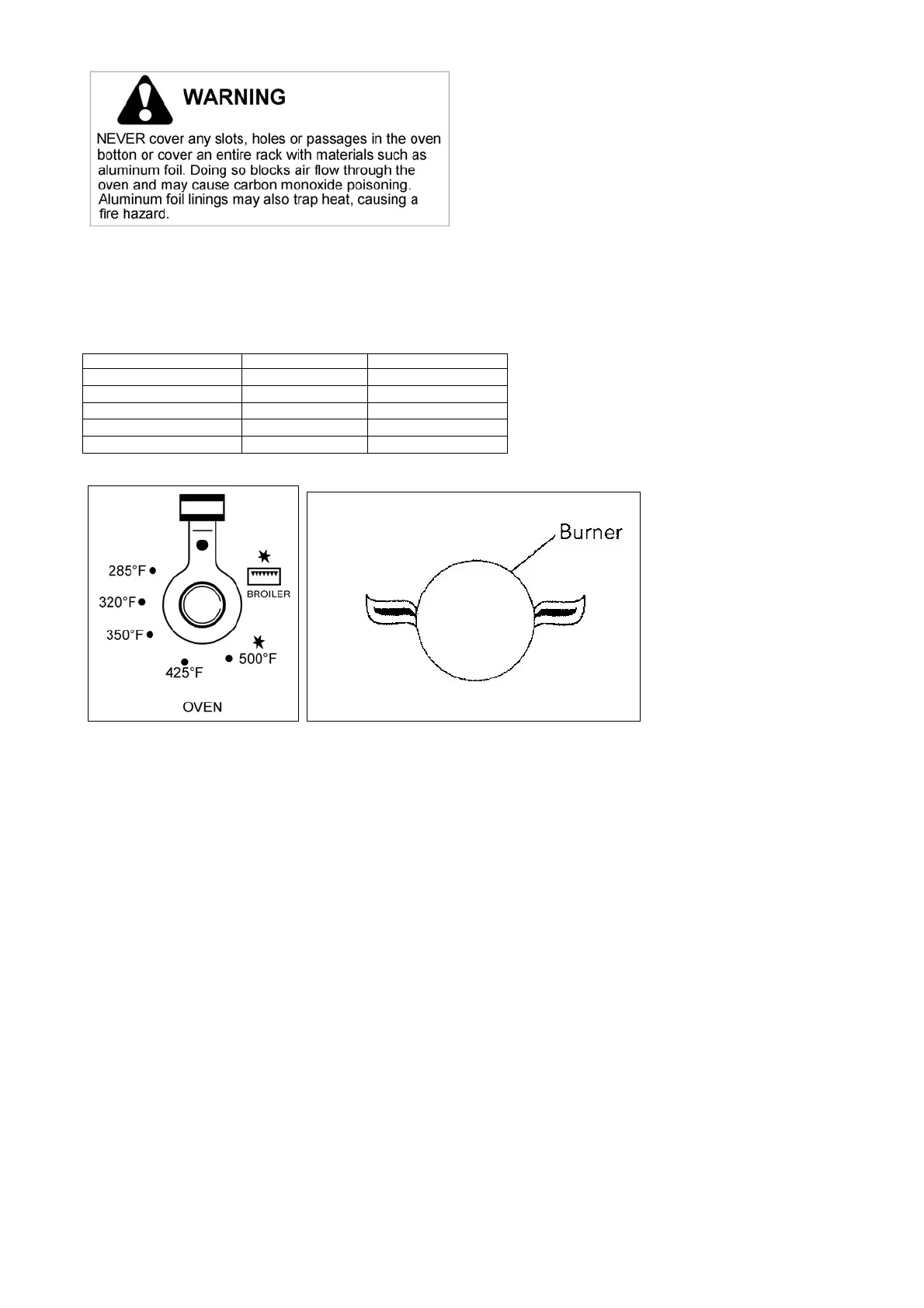 WARNING

NEVER cover any slots, holes or passages in the oven botton or cover an entire rack with materials such as aluminum foil. Doing so blocks air flow through the oven and may cause carbon monoxide poisoning. Aluminum foil linings may also trap heat, causing a fire hazard.

285°F
320°F
350°F
425°F
500°F
BROILER
OVEN

Burner